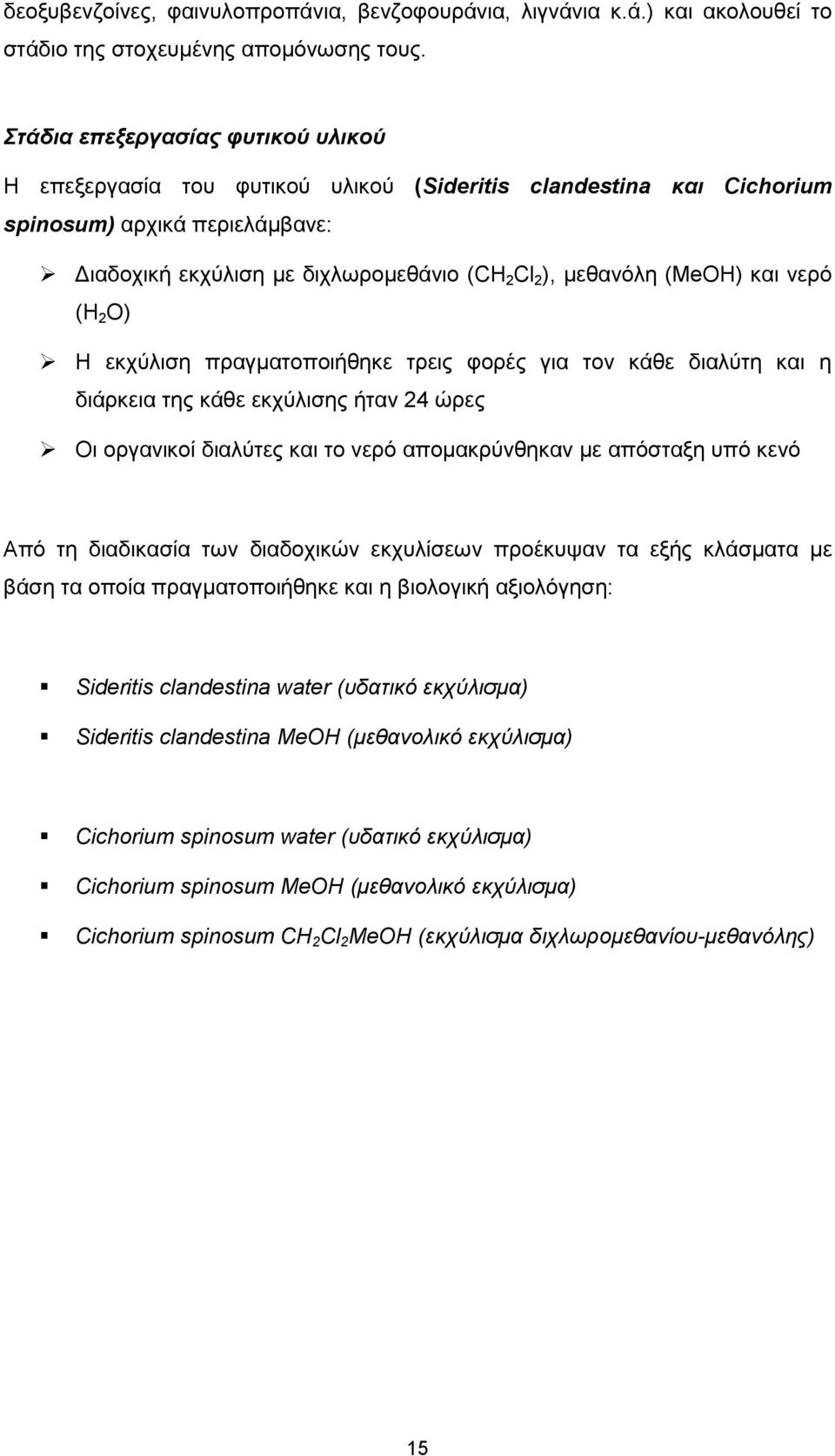 δεοξυβενζοίνες, φαινυλοπροπάνια, βενζοφουράνια, λιγνάνια κ.ά.) και ακολουθεί το στάδιο της στοχευμένης απομόνωσης τους.

Στάδια επεξεργασίας φυτικού υλικού

Η επεξεργασία του φυτικού υλικού (Sideritis clandestina και Cichorium spinosum) αρχικά περιελάμβανε:

➢ Διαδοχική εκχύλιση με διχλωρομεθάνιο ($CH_2Cl_2$), μεθανόλη (MeOH) και νερό ($H_2O$)

➢ Η εκχύλιση πραγματοποιήθηκε τρεις φορές για τον κάθε διαλύτη και η διάρκεια της κάθε εκχύλισης ήταν 24 ώρες

➢ Οι οργανικοί διαλύτες και το νερό απομακρύνθηκαν με απόσταξη υπό κενό

Από τη διαδικασία των διαδοχικών εκχυλίσεων προέκυψαν τα εξής κλάσματα με βάση τα οποία πραγματοποιήθηκε και η βιολογική αξιολόγηση:

▪ Sideritis clandestina water (υδατικό εκχύλισμα)
▪ Sideritis clandestina MeOH (μεθανολικό εκχύλισμα)

▪ Cichorium spinosum water (υδατικό εκχύλισμα)
▪ Cichorium spinosum MeOH (μεθανολικό εκχύλισμα)
▪ Cichorium spinosum $CH_2Cl_2$MeOH (εκχύλισμα διχλωρομεθανίου-μεθανόλης)

15